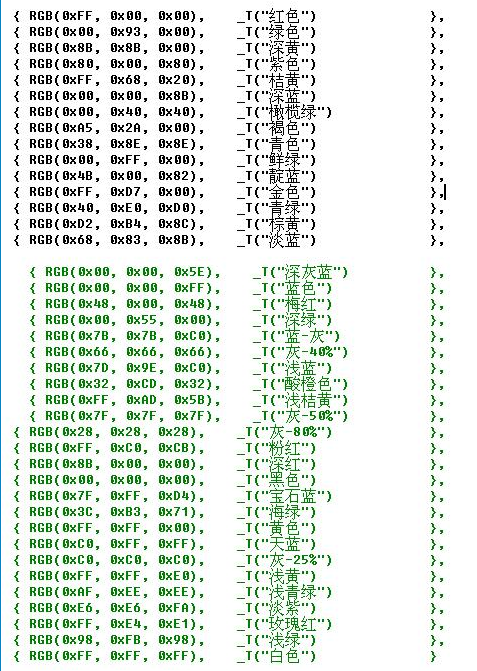 { RGB(0xFF, 0x00, 0x00), _T("红色") },
{ RGB(0x00, 0x93, 0x00), _T("绿色") },
{ RGB(0x8B, 0x8B, 0x00), _T("深黄") },
{ RGB(0x80, 0x00, 0x80), _T("紫色") },
{ RGB(0xFF, 0x68, 0x20), _T("桔黄") },
{ RGB(0x00, 0x00, 0x8B), _T("深蓝") },
{ RGB(0x00, 0x40, 0x40), _T("橄榄绿") },
{ RGB(0xA5, 0x2A, 0x00), _T("褐色") },
{ RGB(0x38, 0x8E, 0x8E), _T("青色") },
{ RGB(0x00, 0xFF, 0x00), _T("鲜绿") },
{ RGB(0x4B, 0x00, 0x82), _T("靛蓝") },
{ RGB(0xFF, 0xD7, 0x00), _T("金色") },
{ RGB(0x40, 0xE0, 0xD0), _T("青绿") },
{ RGB(0xD2, 0xB4, 0x8C), _T("棕黄") },
{ RGB(0x68, 0x83, 0x8B), _T("淡蓝") },

{ RGB(0x00, 0x00, 0x5E), _T("深灰蓝") },
{ RGB(0x00, 0x00, 0xFF), _T("蓝色") },
{ RGB(0x48, 0x00, 0x48), _T("梅红") },
{ RGB(0x00, 0x55, 0x00), _T("深绿") },
{ RGB(0x7B, 0x7B, 0xC0), _T("蓝-灰") },
{ RGB(0x66, 0x66, 0x66), _T("灰-40%") },
{ RGB(0x7D, 0x9E, 0xC0), _T("浅蓝") },
{ RGB(0x32, 0xCD, 0x32), _T("酸橙色") },
{ RGB(0xFF, 0xAD, 0x5B), _T("浅桔黄") },
{ RGB(0x7F, 0x7F, 0x7F), _T("灰-50%") },
{ RGB(0x28, 0x28, 0x28), _T("灰-80%") },
{ RGB(0xFF, 0xC0, 0xCB), _T("粉红") },
{ RGB(0x8B, 0x00, 0x00), _T("深红") },
{ RGB(0x00, 0x00, 0x00), _T("黑色") },
{ RGB(0x7F, 0xFF, 0xD4), _T("宝石蓝") },
{ RGB(0x3C, 0xB3, 0x71), _T("海绿") },
{ RGB(0xFF, 0xFF, 0x00), _T("黄色") },
{ RGB(0xC0, 0xFF, 0xFF), _T("天蓝") },
{ RGB(0xC0, 0xC0, 0xC0), _T("灰-25%") },
{ RGB(0xFF, 0xFF, 0xE0), _T("浅黄") },
{ RGB(0xAF, 0xEE, 0xEE), _T("浅青绿") },
{ RGB(0xE6, 0xE6, 0xFA), _T("淡紫") },
{ RGB(0xFF, 0xE4, 0xE1), _T("玫瑰红") },
{ RGB(0x98, 0xFB, 0x98), _T("浅绿") },
{ RGB(0xFF, 0xFF, 0xFF), _T("白色") }